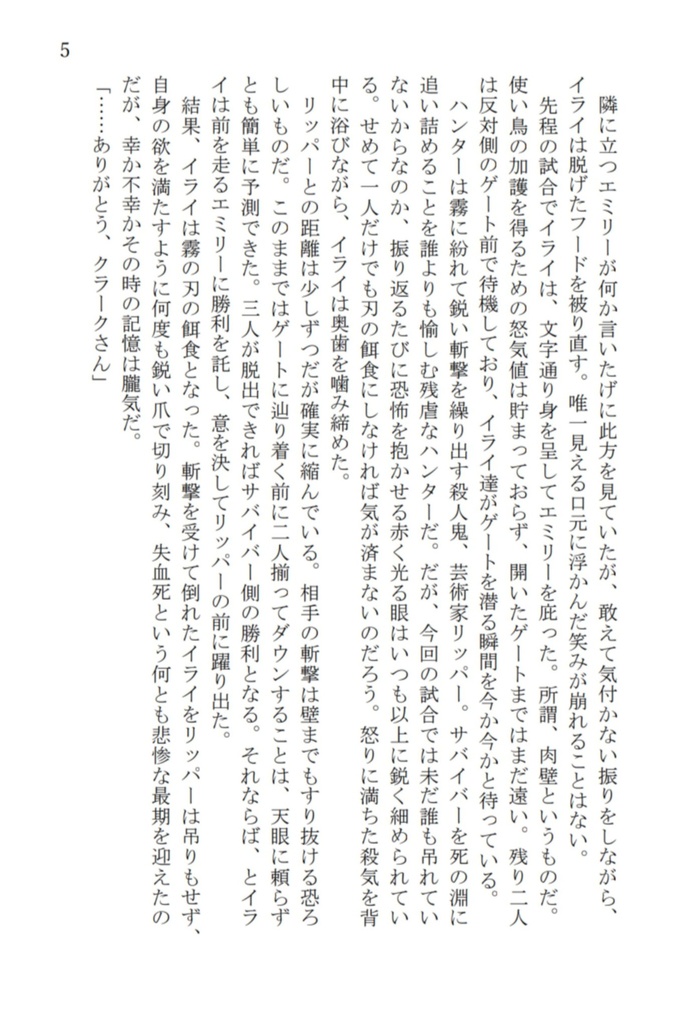 5

隣に立つエミリーが何か言いたげに此方を見ていたが、敢えて気付かない振りをしながら、イライは脱げたフードを被り直す。唯一見える口元に浮かんだ笑みが崩れることはない。

先程の試合でイライは、文字通り身を呈してエミリーを庇った。所謂、肉壁というものだ。使い鳥の加護を得るための怒気値は貯まっておらず、開いたゲートまではまだ遠い。残り二人は反対側のゲート前で待機しており、イライ達がゲートを潜る瞬間を今か今かと待っている。

ハンターは霧に紛れて鋭い斬撃を繰り出す殺人鬼、芸術家リッパー。サバイバーを死の淵に追い詰めることを誰よりも愉しむ残虐なハンターだ。だが、今回の試合では未だ誰も吊れていないからなのか、振り返るたびに恐怖を抱かせる赤く光る眼はいつも以上に鋭く細められている。せめて一人だけでも刃の餌食にしなければ気が済まないのだろう。怒りに満ちた殺気を背中に浴びながら、イライは奥歯を噛み締めた。

リッパーとの距離は少しずつだが確実に縮んでいる。相手の斬撃は壁までもすり抜ける恐ろしいものだ。このままではゲートに辿り着く前に二人揃ってダウンすることは、天眼に頼らずとも簡単に予測できた。三人が脱出できればサバイバー側の勝利となる。それならば、とイライは前を走るエミリーに勝利を託し、意を決してリッパーの前に躍り出た。

結果、イライは霧の刃の餌食となった。斬撃を受けて倒れたイライをリッパーは吊りもせず、自身の欲を満たすように何度も鋭い爪で切り刻み、失血死という何とも悲惨な最期を迎えたのだが、幸か不幸かその時の記憶は朧気だ。

「……ありがとう、クラークさん」